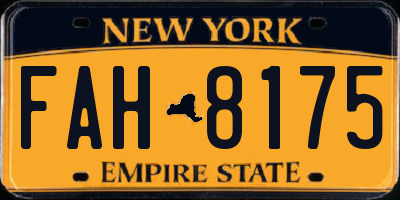 NEW YORK

FAH 8175

EMPIRE STATE